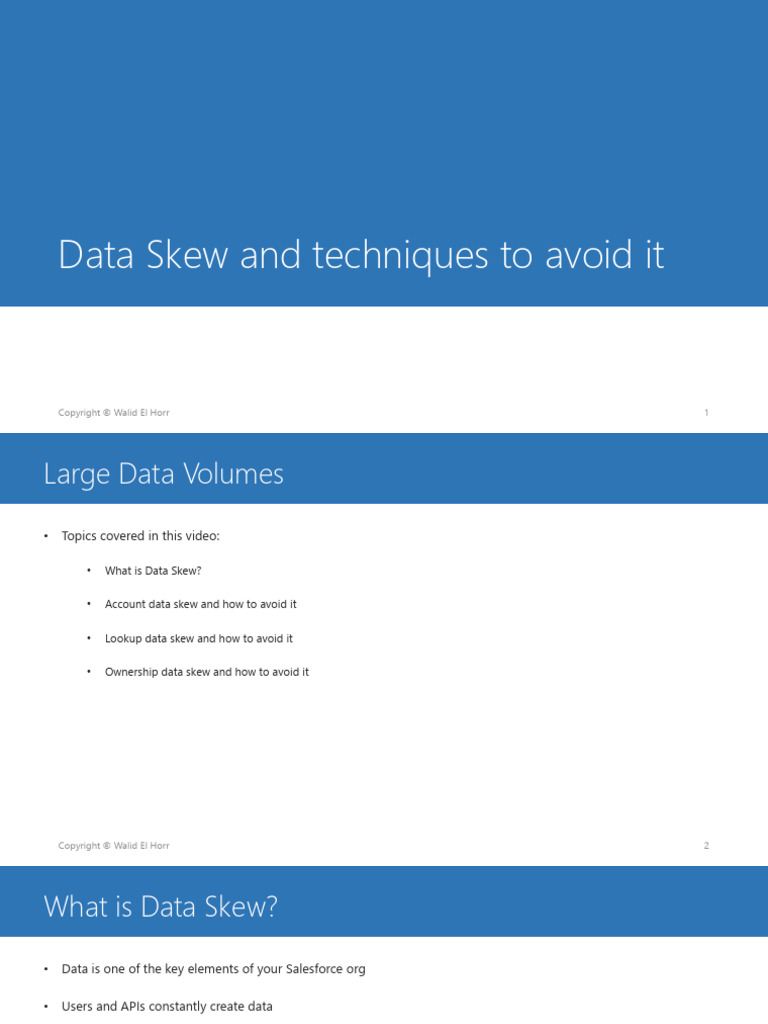 Data Skew and techniques to avoid it

Copyright © Walid El Horr

1

Large Data Volumes

• Topics covered in this video:

• What is Data Skew?

• Account data skew and how to avoid it

• Lookup data skew and how to avoid it

• Ownership data skew and how to avoid it

Copyright © Walid El Horr

2

What is Data Skew?

• Data is one of the key elements of your Salesforce org

• Users and APIs constantly create data